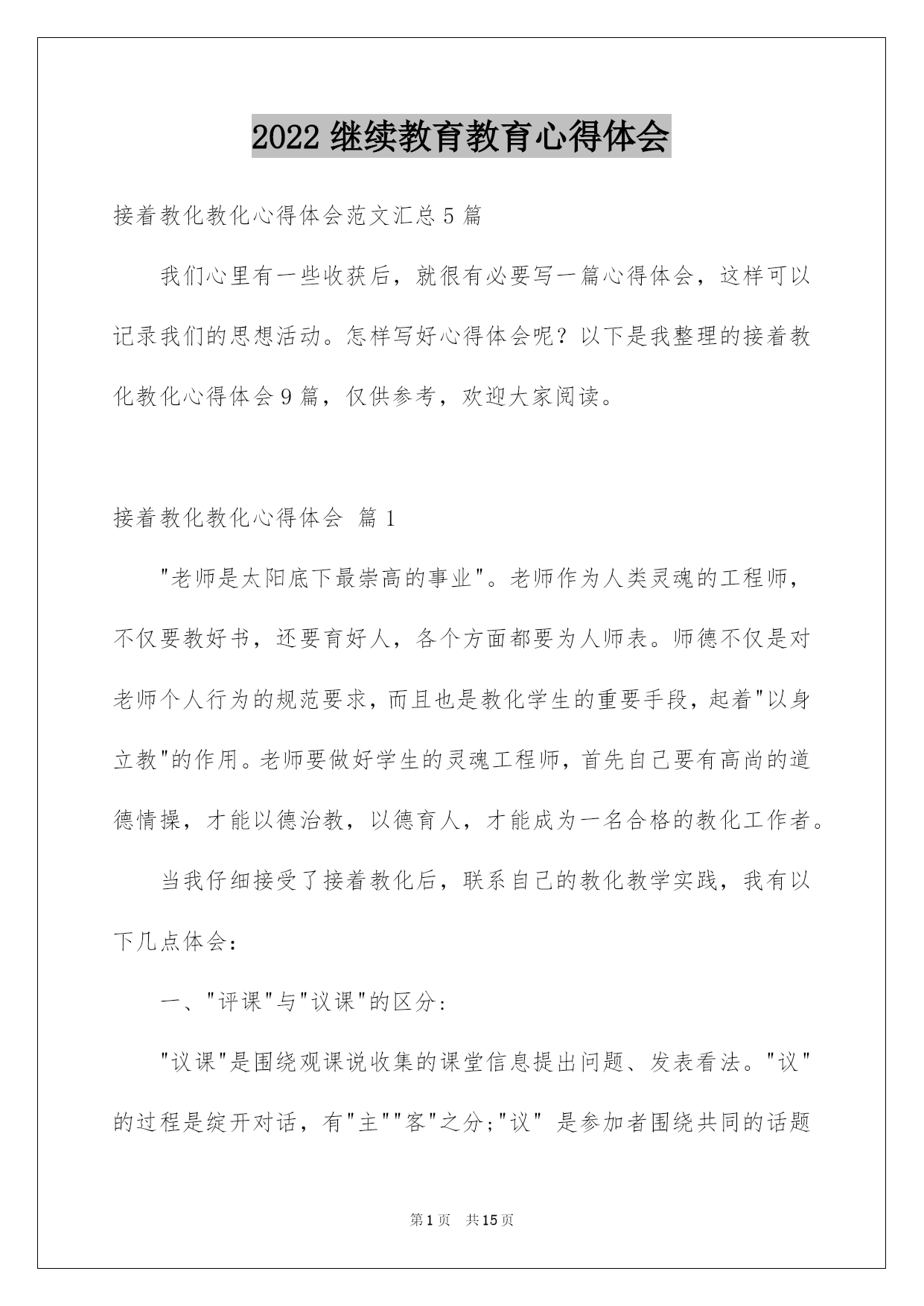 2022 继续教育教育心得体会

接着教化教化心得体会范文汇总 5 篇

我们心里有一些收获后，就很有必要写一篇心得体会，这样可以记录我们的思想活动。怎样写好心得体会呢？以下是我整理的接着教化教化心得体会 9 篇，仅供参考，欢迎大家阅读。

接着教化教化心得体会 篇 1

"老师是太阳底下最崇高的事业"。老师作为人类灵魂的工程师，不仅要教好书，还要育好人，各个方面都要为人师表。师德不仅是对老师个人行为的规范要求，而且也是教化学生的重要手段，起着"以身立教"的作用。老师要做好学生的灵魂工程师，首先自己要有高尚的道德情操，才能以德治教，以德育人，才能成为一名合格的教化工作者。

当我仔细接受了接着教化后，联系自己的教化教学实践，我有以下几点体会：

一、"评课"与"议课"的区分：

"议课"是围绕观课说收集的课堂信息提出问题、发表看法。"议"的过程是绽开对话，有"主""客"之分;"议" 是参加者围绕共同的话题

第 1 页 共 15 页